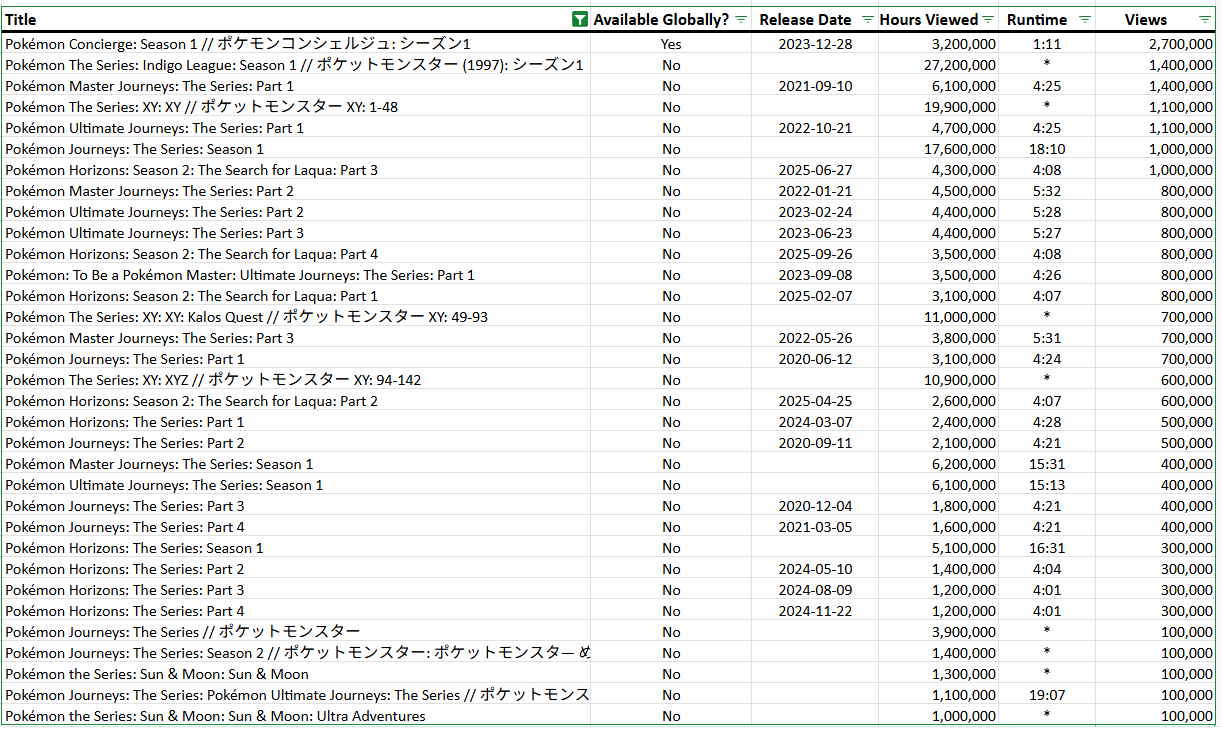 | Title | Available Globally? | Release Date | Hours Viewed | Runtime | Views |
|---|---|---|---|---|---|
| Pokémon Concierge: Season 1 // ポケモンコンシェルジュ: シーズン1 | Yes | 2023-12-28 | 3,200,000 | 1:11 | 2,700,000 |
| Pokémon The Series: Indigo League: Season 1 // ポケットモンスター (1997): シーズン1 | No | | 27,200,000 | * | 1,400,000 |
| Pokémon Master Journeys: The Series: Part 1 | No | 2021-09-10 | 6,100,000 | 4:25 | 1,400,000 |
| Pokémon The Series: XY: XY // ポケットモンスター XY: 1-48 | No | | 19,900,000 | * | 1,100,000 |
| Pokémon Ultimate Journeys: The Series: Part 1 | No | 2022-10-21 | 4,700,000 | 4:25 | 1,100,000 |
| Pokémon Journeys: The Series: Season 1 | No | | 17,600,000 | 18:10 | 1,000,000 |
| Pokémon Horizons: Season 2: The Search for Laqua: Part 3 | No | 2025-06-27 | 4,300,000 | 4:08 | 1,000,000 |
| Pokémon Master Journeys: The Series: Part 2 | No | 2022-01-21 | 4,500,000 | 5:32 | 800,000 |
| Pokémon Ultimate Journeys: The Series: Part 2 | No | 2023-02-24 | 4,400,000 | 5:28 | 800,000 |
| Pokémon Ultimate Journeys: The Series: Part 3 | No | 2023-06-23 | 4,400,000 | 5:27 | 800,000 |
| Pokémon Horizons: Season 2: The Search for Laqua: Part 4 | No | 2025-09-26 | 3,500,000 | 4:08 | 800,000 |
| Pokémon: To Be a Pokémon Master: Ultimate Journeys: The Series: Part 1 | No | 2023-09-08 | 3,500,000 | 4:26 | 800,000 |
| Pokémon Horizons: Season 2: The Search for Laqua: Part 1 | No | 2025-02-07 | 3,100,000 | 4:07 | 800,000 |
| Pokémon The Series: XY: XY: Kalos Quest // ポケットモンスター XY: 49-93 | No | | 11,000,000 | * | 700,000 |
| Pokémon Master Journeys: The Series: Part 3 | No | 2022-05-26 | 3,800,000 | 5:31 | 700,000 |
| Pokémon Journeys: The Series: Part 1 | No | 2020-06-12 | 3,100,000 | 4:24 | 700,000 |
| Pokémon The Series: XY: XYZ // ポケットモンスター XY: 94-142 | No | | 10,900,000 | * | 600,000 |
| Pokémon Horizons: Season 2: The Search for Laqua: Part 2 | No | 2025-04-25 | 2,600,000 | 4:07 | 600,000 |
| Pokémon Horizons: The Series: Part 1 | No | 2024-03-07 | 2,400,000 | 4:28 | 500,000 |
| Pokémon Journeys: The Series: Part 2 | No | 2020-09-11 | 2,100,000 | 4:21 | 500,000 |
| Pokémon Master Journeys: The Series: Season 1 | No | | 6,200,000 | 15:31 | 400,000 |
| Pokémon Ultimate Journeys: The Series: Season 1 | No | | 6,100,000 | 15:13 | 400,000 |
| Pokémon Journeys: The Series: Part 3 | No | 2020-12-04 | 1,800,000 | 4:21 | 400,000 |
| Pokémon Journeys: The Series: Part 4 | No | 2021-03-05 | 1,600,000 | 4:21 | 400,000 |
| Pokémon Horizons: The Series: Season 1 | No | | 5,100,000 | 16:31 | 300,000 |
| Pokémon Horizons: The Series: Part 2 | No | 2024-05-10 | 1,400,000 | 4:04 | 300,000 |
| Pokémon Horizons: The Series: Part 3 | No | 2024-08-09 | 1,200,000 | 4:01 | 300,000 |
| Pokémon Horizons: The Series: Part 4 | No | 2024-11-22 | 1,200,000 | 4:01 | 300,000 |
| Pokémon Journeys: The Series // ポケットモンスター | No | | 3,900,000 | * | 100,000 |
| Pokémon Journeys: The Series: Season 2 // ポケットモンスター: ポケットモンスター め | No | | 1,400,000 | * | 100,000 |
| Pokémon the Series: Sun & Moon: Sun & Moon | No | | 1,300,000 | * | 100,000 |
| Pokémon Journeys: The Series: Pokémon Ultimate Journeys: The Series // ポケットモンス | No | | 1,100,000 | 19:07 | 100,000 |
| Pokémon the Series: Sun & Moon: Sun & Moon: Ultra Adventures | No | | 1,000,000 | * | 100,000 |